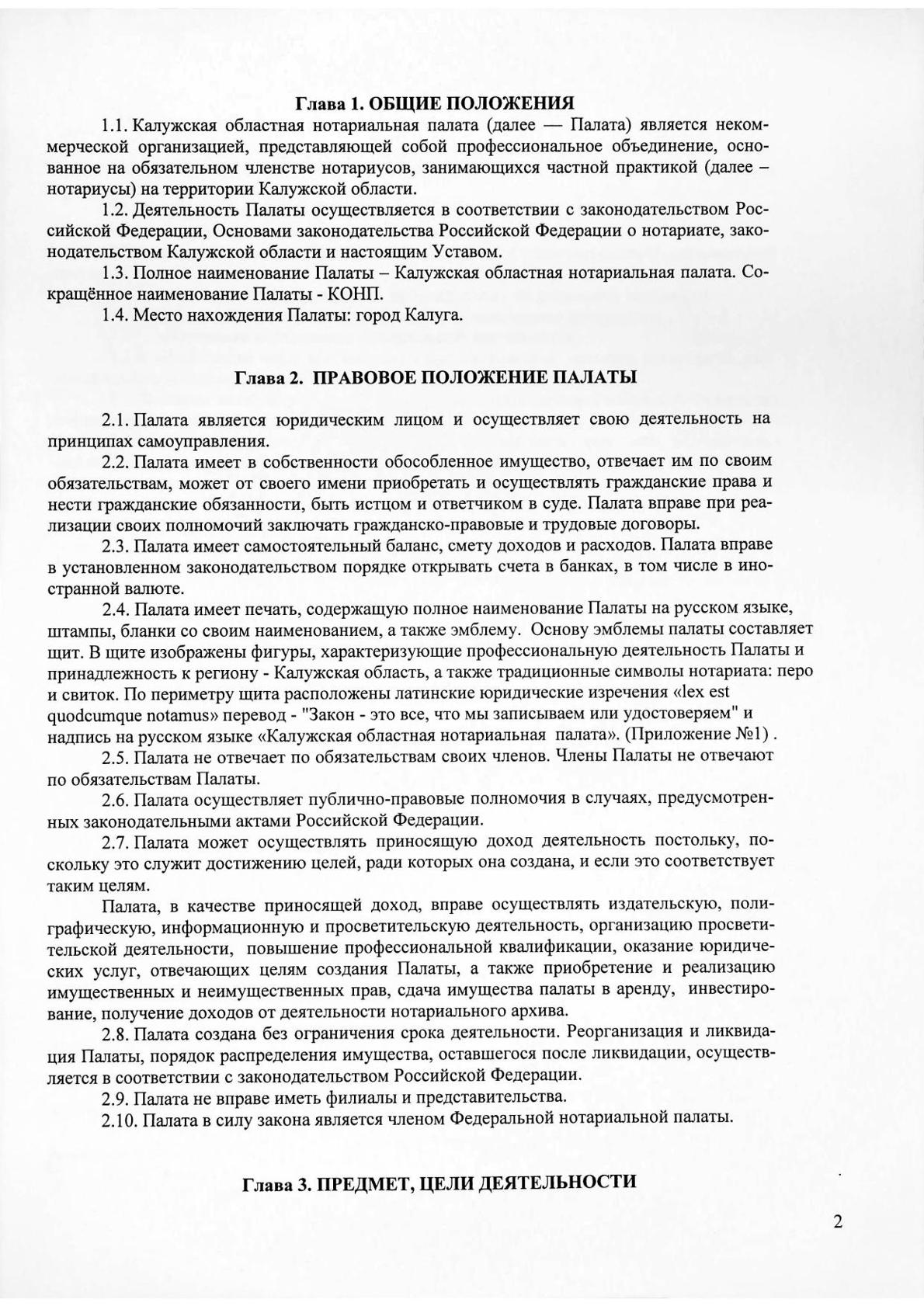 Глава 1. ОБЩИЕ ПОЛОЖЕНИЯ

1.1. Калужская областная нотариальная палата (далее — Палата) является некоммерческой организацией, представляющей собой профессиональное объединение, основанное на обязательном членстве нотариусов, занимающихся частной практикой (далее – нотариусы) на территории Калужской области.

1.2. Деятельность Палаты осуществляется в соответствии с законодательством Российской Федерации, Основами законодательства Российской Федерации о нотариате, законодательством Калужской области и настоящим Уставом.

1.3. Полное наименование Палаты – Калужская областная нотариальная палата. Сокращённое наименование Палаты - КОНП.

1.4. Место нахождения Палаты: город Калуга.

Глава 2. ПРАВОВОЕ ПОЛОЖЕНИЕ ПАЛАТЫ

2.1. Палата является юридическим лицом и осуществляет свою деятельность на принципах самоуправления.

2.2. Палата имеет в собственности обособленное имущество, отвечает им по своим обязательствам, может от своего имени приобретать и осуществлять гражданские права и нести гражданские обязанности, быть истцом и ответчиком в суде. Палата вправе при реализации своих полномочий заключать гражданско-правовые и трудовые договоры.

2.3. Палата имеет самостоятельный баланс, смету доходов и расходов. Палата вправе в установленном законодательством порядке открывать счета в банках, в том числе в иностранной валюте.

2.4. Палата имеет печать, содержащую полное наименование Палаты на русском языке, штампы, бланки со своим наименованием, а также эмблему. Основу эмблемы палаты составляет щит. В щите изображены фигуры, характеризующие профессиональную деятельность Палаты и принадлежность к региону - Калужская область, а также традиционные символы нотариата: перо и свиток. По периметру щита расположены латинские юридические изречения «lex est quodcumque notamus» перевод - "Закон - это все, что мы записываем или удостоверяем" и надпись на русском языке «Калужская областная нотариальная палата». (Приложение №1) .

2.5. Палата не отвечает по обязательствам своих членов. Члены Палаты не отвечают по обязательствам Палаты.

2.6. Палата осуществляет публично-правовые полномочия в случаях, предусмотренных законодательными актами Российской Федерации.

2.7. Палата может осуществлять приносящую доход деятельность постольку, поскольку это служит достижению целей, ради которых она создана, и если это соответствует таким целям.

Палата, в качестве приносящей доход, вправе осуществлять издательскую, полиграфическую, информационную и просветительскую деятельность, организацию просветительской деятельности, повышение профессиональной квалификации, оказание юридических услуг, отвечающих целям создания Палаты, а также приобретение и реализацию имущественных и неимущественных прав, сдача имущества палаты в аренду, инвестирование, получение доходов от деятельности нотариального архива.

2.8. Палата создана без ограничения срока деятельности. Реорганизация и ликвидация Палаты, порядок распределения имущества, оставшегося после ликвидации, осуществляется в соответствии с законодательством Российской Федерации.

2.9. Палата не вправе иметь филиалы и представительства.

2.10. Палата в силу закона является членом Федеральной нотариальной палаты.

Глава 3. ПРЕДМЕТ, ЦЕЛИ ДЕЯТЕЛЬНОСТИ

2